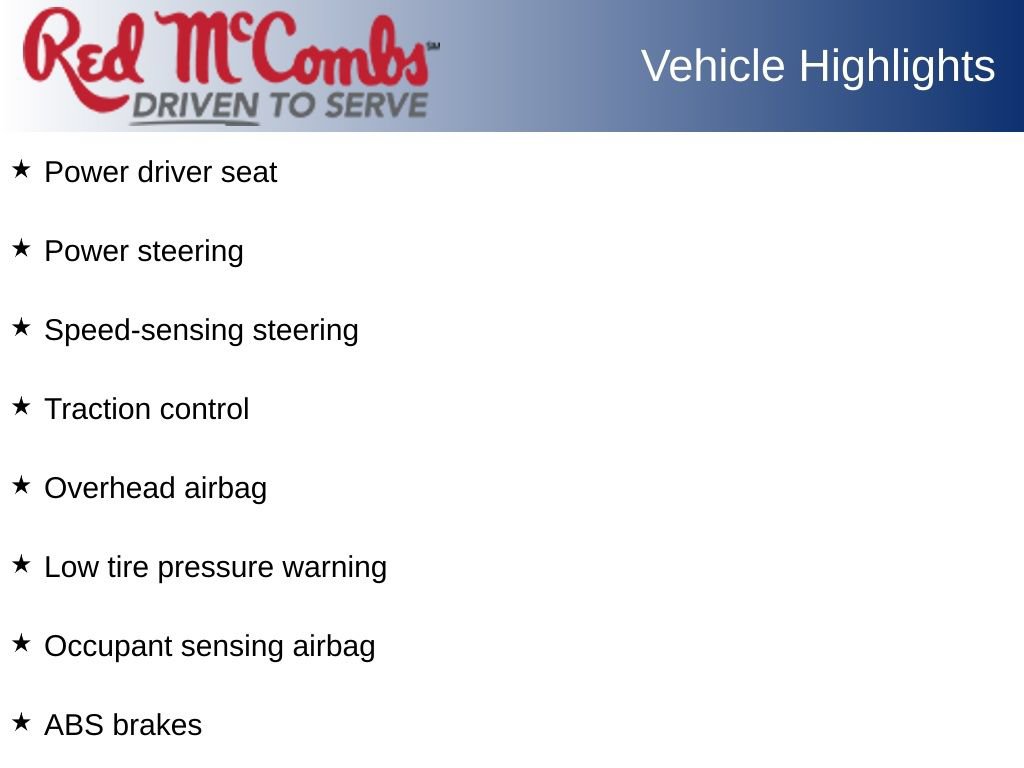 Red McCombs℠
DRIVEN TO SERVE

Vehicle Highlights

★ Power driver seat

★ Power steering

★ Speed-sensing steering

★ Traction control

★ Overhead airbag

★ Low tire pressure warning

★ Occupant sensing airbag

★ ABS brakes